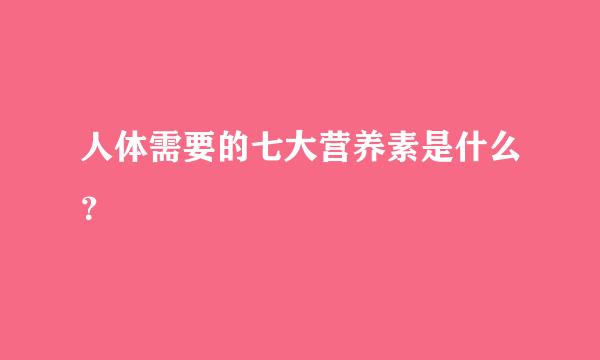 人体需要的七大营养素是什么？